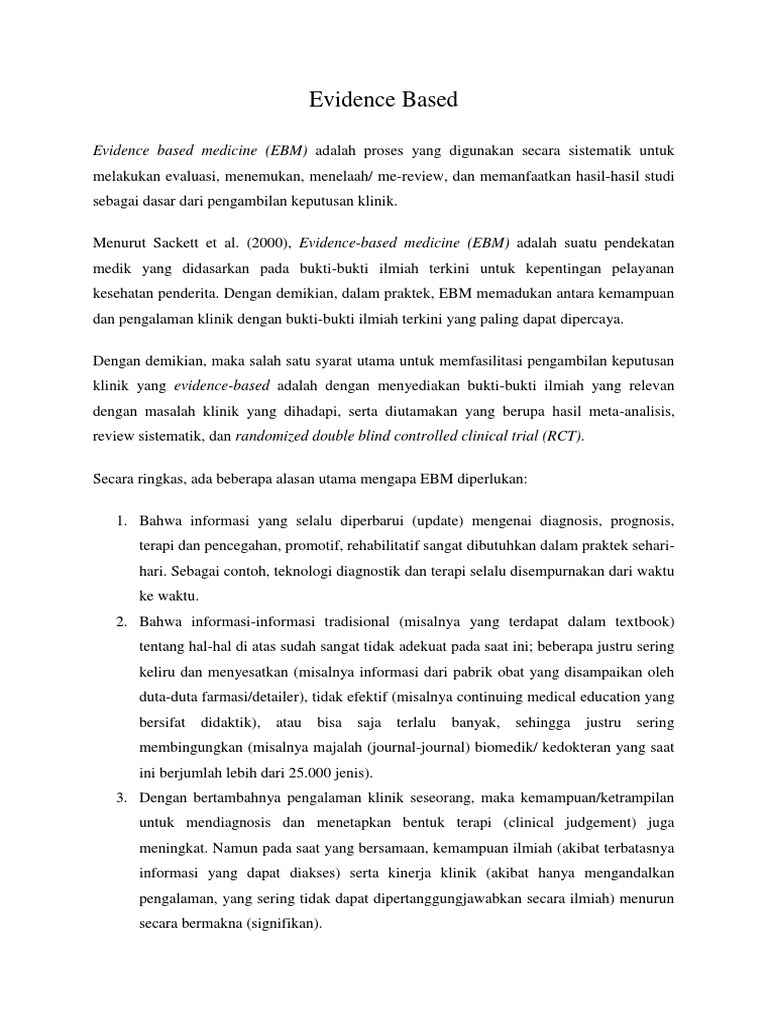 Evidence Based

Evidence based medicine (EBM) adalah proses yang digunakan secara sistematik untuk melakukan evaluasi, menemukan, menelaah/ me-review, dan memanfaatkan hasil-hasil studi sebagai dasar dari pengambilan keputusan klinik.

Menurut Sackett et al. (2000), Evidence-based medicine (EBM) adalah suatu pendekatan medik yang didasarkan pada bukti-bukti ilmiah terkini untuk kepentingan pelayanan kesehatan penderita. Dengan demikian, dalam praktek, EBM memadukan antara kemampuan dan pengalaman klinik dengan bukti-bukti ilmiah terkini yang paling dapat dipercaya.

Dengan demikian, maka salah satu syarat utama untuk memfasilitasi pengambilan keputusan klinik yang evidence-based adalah dengan menyediakan bukti-bukti ilmiah yang relevan dengan masalah klinik yang dihadapi, serta diutamakan yang berupa hasil meta-analisis, review sistematik, dan randomized double blind controlled clinical trial (RCT).

Secara ringkas, ada beberapa alasan utama mengapa EBM diperlukan:

1. Bahwa informasi yang selalu diperbarui (update) mengenai diagnosis, prognosis, terapi dan pencegahan, promotif, rehabilitatif sangat dibutuhkan dalam praktek sehari-hari. Sebagai contoh, teknologi diagnostik dan terapi selalu disempurnakan dari waktu ke waktu.
2. Bahwa informasi-informasi tradisional (misalnya yang terdapat dalam textbook) tentang hal-hal di atas sudah sangat tidak adekuat pada saat ini; beberapa justru sering keliru dan menyesatkan (misalnya informasi dari pabrik obat yang disampaikan oleh duta-duta farmasi/detailer), tidak efektif (misalnya continuing medical education yang bersifat didaktik), atau bisa saja terlalu banyak, sehingga justru sering membingungkan (misalnya majalah (journal-journal) biomedik/ kedokteran yang saat ini berjumlah lebih dari 25.000 jenis).
3. Dengan bertambahnya pengalaman klinik seseorang, maka kemampuan/ketrampilan untuk mendiagnosis dan menetapkan bentuk terapi (clinical judgement) juga meningkat. Namun pada saat yang bersamaan, kemampuan ilmiah (akibat terbatasnya informasi yang dapat diakses) serta kinerja klinik (akibat hanya mengandalkan pengalaman, yang sering tidak dapat dipertanggungjawabkan secara ilmiah) menurun secara bermakna (signifikan).